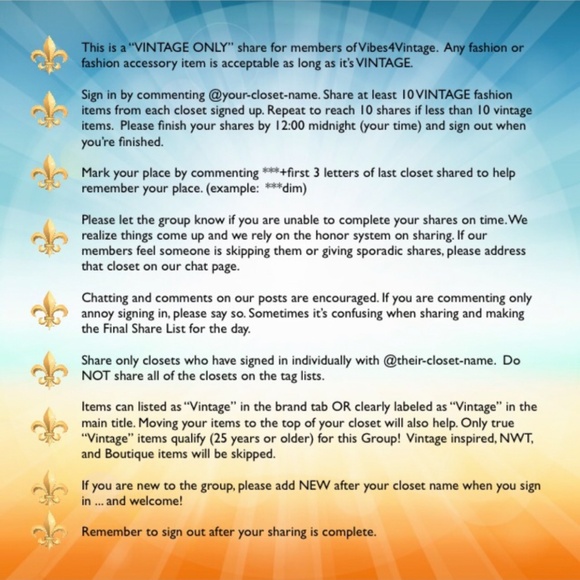 This is a "VINTAGE ONLY" share for members of Vibes4Vintage. Any fashion or fashion accessory item is acceptable as long as it's VINTAGE.

Sign in by commenting @your-closet-name. Share at least 10 VINTAGE fashion items from each closet signed up. Repeat to reach 10 shares if less than 10 vintage items. Please finish your shares by 12:00 midnight (your time) and sign out when you're finished.

Mark your place by commenting ***+first 3 letters of last closet shared to help remember your place. (example: ***dim)

Please let the group know if you are unable to complete your shares on time. We realize things come up and we rely on the honor system on sharing. If our members feel someone is skipping them or giving sporadic shares, please address that closet on our chat page.

Chatting and comments on our posts are encouraged. If you are commenting only annoy signing in, please say so. Sometimes it's confusing when sharing and making the Final Share List for the day.

Share only closets who have signed in individually with @their-closet-name. Do NOT share all of the closets on the tag lists.

Items can listed as "Vintage" in the brand tab OR clearly labeled as "Vintage" in the main title. Moving your items to the top of your closet will also help. Only true "Vintage" items qualify (25 years or older) for this Group! Vintage inspired, NWT, and Boutique items will be skipped.

If you are new to the group, please add NEW after your closet name when you sign in ... and welcome!

Remember to sign out after your sharing is complete.